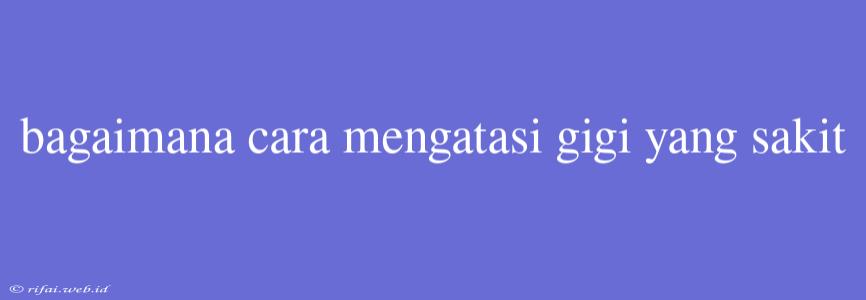 bagaimana cara mengatasi gigi yang sakit

© rifai.web.id